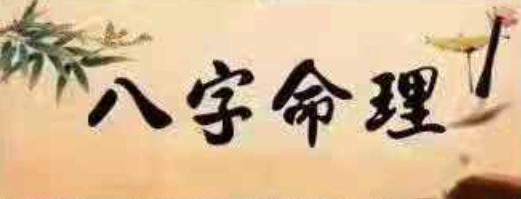 八字命理